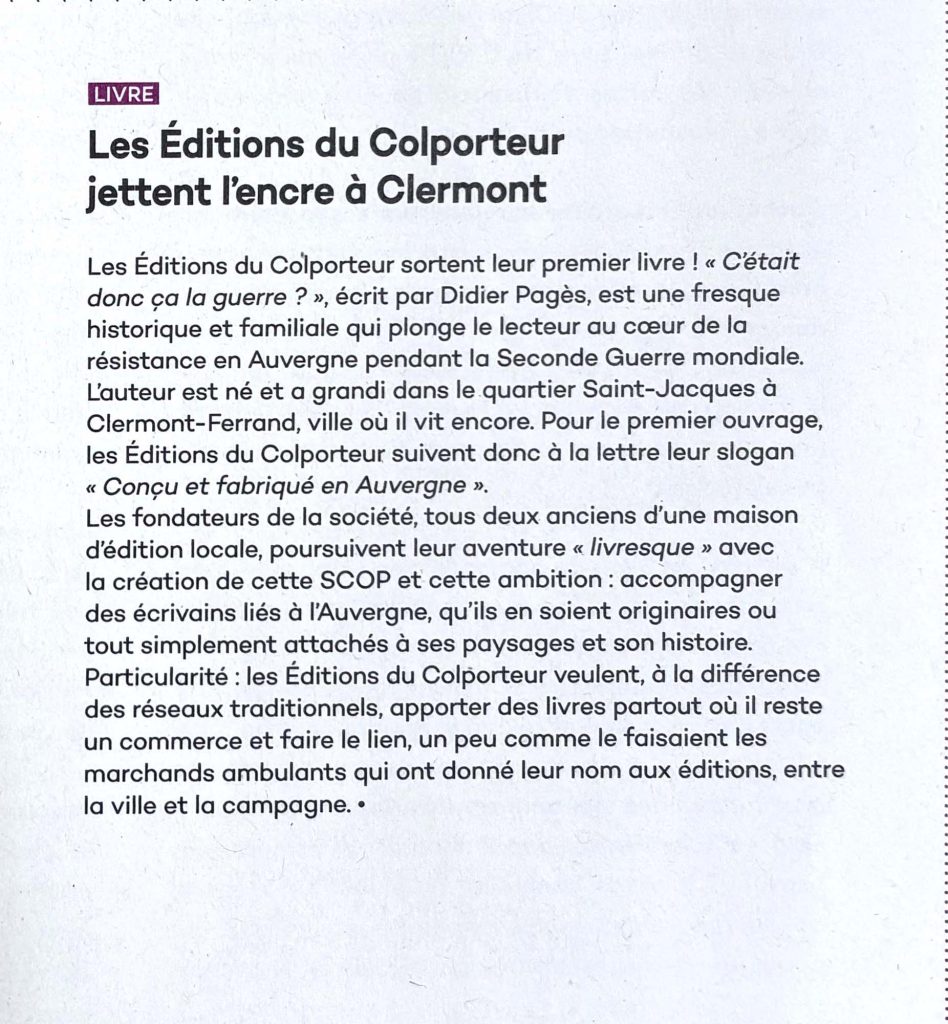 LIVRE

Les Éditions du Colporteur jettent l'encre à Clermont

Les Éditions du Colporteur sortent leur premier livre ! « C'était donc ça la guerre ? », écrit par Didier Pagès, est une fresque historique et familiale qui plonge le lecteur au cœur de la résistance en Auvergne pendant la Seconde Guerre mondiale. L'auteur est né et a grandi dans le quartier Saint-Jacques à Clermont-Ferrand, ville où il vit encore. Pour le premier ouvrage, les Éditions du Colporteur suivent donc à la lettre leur slogan « Conçu et fabriqué en Auvergne ».
Les fondateurs de la société, tous deux anciens d'une maison d'édition locale, poursuivent leur aventure « livresque » avec la création de cette SCOP et cette ambition : accompagner des écrivains liés à l'Auvergne, qu'ils en soient originaires ou tout simplement attachés à ses paysages et son histoire.
Particularité : les Éditions du Colporteur veulent, à la différence des réseaux traditionnels, apporter des livres partout où il reste un commerce et faire le lien, un peu comme le faisaient les marchands ambulants qui ont donné leur nom aux éditions, entre la ville et la campagne. •